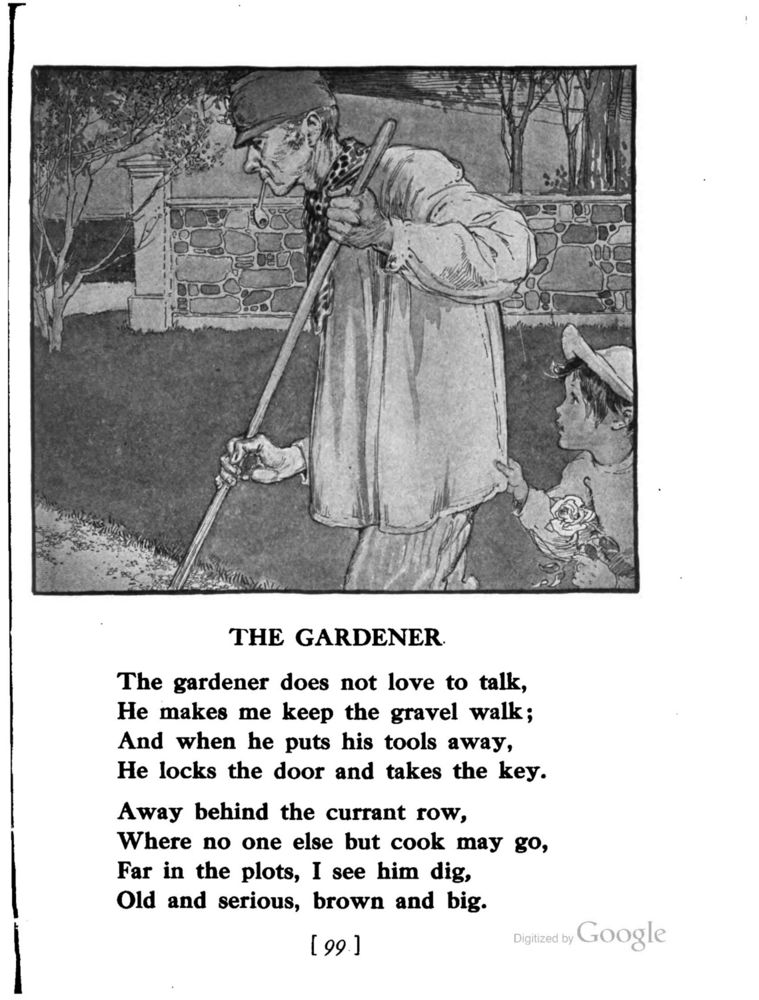 THE GARDENER

The gardener does not love to talk,
He makes me keep the gravel walk;
And when he puts his tools away,
He locks the door and takes the key.

Away behind the currant row,
Where no one else but cook may go,
Far in the plots, I see him dig,
Old and serious, brown and big.

[ 99 ]

Digitized by Google